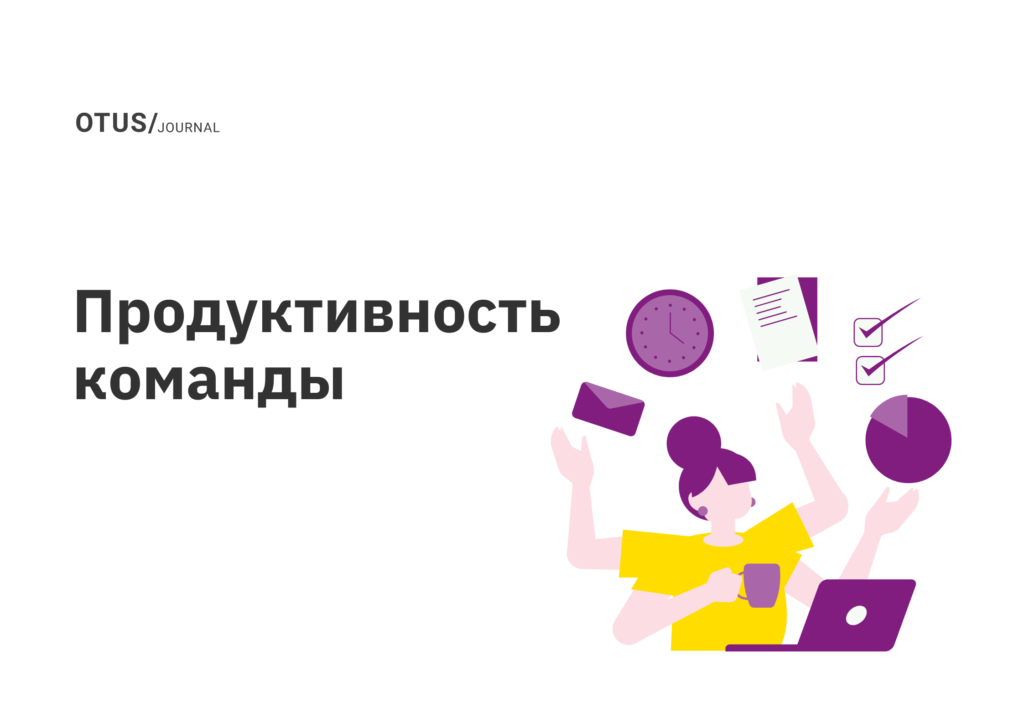 OTUS/JOURNAL

Продуктивность команды